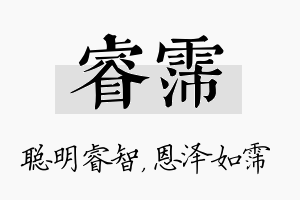 睿霈

聪明睿智，恩泽如霈